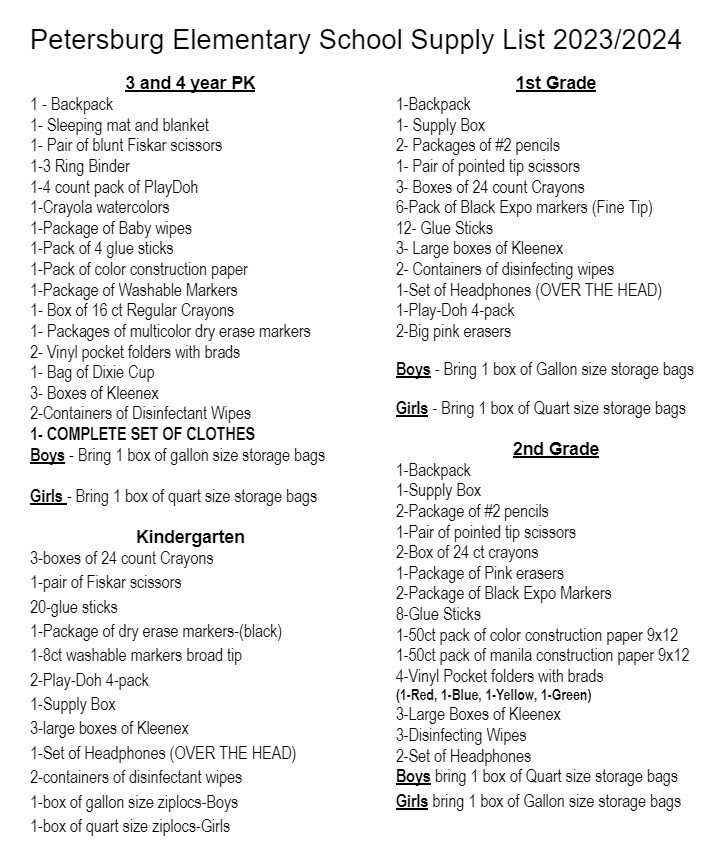 Petersburg Elementary School Supply List 2023/2024

3 and 4 year PK
1 - Backpack
1- Sleeping mat and blanket
1- Pair of blunt Fiskar scissors
1-3 Ring Binder
1-4 count pack of PlayDoh
1-Crayola watercolors
1-Package of Baby wipes
1-Pack of 4 glue sticks
1-Pack of color construction paper
1-Package of Washable Markers
1- Box of 16 ct Regular Crayons
1- Packages of multicolor dry erase markers
2- Vinyl pocket folders with brads
1- Bag of Dixie Cup
3- Boxes of Kleenex
2-Containers of Disinfectant Wipes
1- COMPLETE SET OF CLOTHES
Boys - Bring 1 box of gallon size storage bags

Girls - Bring 1 box of quart size storage bags

Kindergarten
3-boxes of 24 count Crayons
1-pair of Fiskar scissors
20-glue sticks
1-Package of dry erase markers-(black)
1-8ct washable markers broad tip
2-Play-Doh 4-pack
1-Supply Box
3-large boxes of Kleenex
1-Set of Headphones (OVER THE HEAD)
2-containers of disinfectant wipes
1-box of gallon size ziplocs-Boys
1-box of quart size ziplocs-Girls

1st Grade
1-Backpack
1- Supply Box
2- Packages of #2 pencils
1- Pair of pointed tip scissors
3- Boxes of 24 count Crayons
6-Pack of Black Expo markers (Fine Tip)
12- Glue Sticks
3- Large boxes of Kleenex
2- Containers of disinfecting wipes
1-Set of Headphones (OVER THE HEAD)
1-Play-Doh 4-pack
2-Big pink erasers

Boys - Bring 1 box of Gallon size storage bags

Girls - Bring 1 box of Quart size storage bags

2nd Grade
1-Backpack
1-Supply Box
2-Package of #2 pencils
1-Pair of pointed tip scissors
2-Box of 24 ct crayons
1-Package of Pink erasers
2-Package of Black Expo Markers
8-Glue Sticks
1-50ct pack of color construction paper 9x12
1-50ct pack of manila construction paper 9x12
4-Vinyl Pocket folders with brads
(1-Red, 1-Blue, 1-Yellow, 1-Green)
3-Large Boxes of Kleenex
3-Disinfecting Wipes
2-Set of Headphones
Boys bring 1 box of Quart size storage bags
Girls bring 1 box of Gallon size storage bags